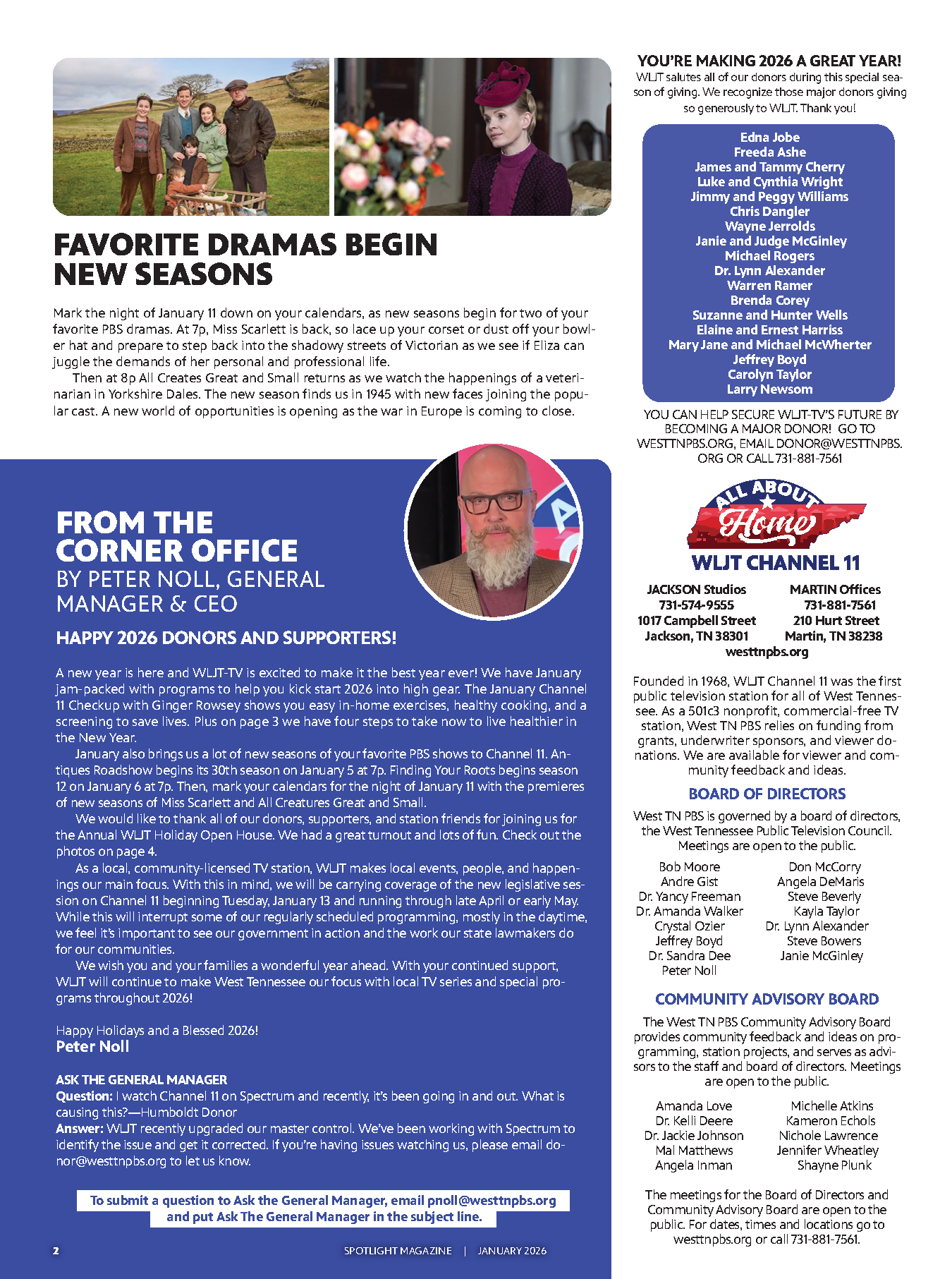 FAVORITE DRAMAS BEGIN NEW SEASONS

Mark the night of January 11 down on your calendars, as new seasons begin for two of your favorite PBS dramas. At 7p, Miss Scarlett is back, so lace up your corset or dust off your bowler hat and prepare to step back into the shadowy streets of Victorian as we see if Eliza can juggle the demands of her personal and professional life.

Then at 8p All Creates Great and Small returns as we watch the happenings of a veterinarian in Yorkshire Dales. The new season finds us in 1945 with new faces joining the popular cast. A new world of opportunities is opening as the war in Europe is coming to close.

FROM THE CORNER OFFICE
BY PETER NOLL, GENERAL MANAGER & CEO

HAPPY 2026 DONORS AND SUPPORTERS!

A new year is here and WLJT-TV is excited to make it the best year ever! We have January jam-packed with programs to help you kick start 2026 into high gear. The January Channel 11 Checkup with Ginger Rowsey shows you easy in-home exercises, healthy cooking, and a screening to save lives. Plus on page 3 we have four steps to take now to live healthier in the New Year.

January also brings us a lot of new seasons of your favorite PBS shows to Channel 11. Antiques Roadshow begins its 30th season on January 5 at 7p. Finding Your Roots begins season 12 on January 6 at 7p. Then, mark your calendars for the night of January 11 with the premieres of new seasons of Miss Scarlett and All Creatures Great and Small.

We would like to thank all of our donors, supporters, and station friends for joining us for the Annual WLJT Holiday Open House. We had a great turnout and lots of fun. Check out the photos on page 4.

As a local, community-licensed TV station, WLJT makes local events, people, and happenings our main focus. With this in mind, we will be carrying coverage of the new legislative session on Channel 11 beginning Tuesday, January 13 and running through late April or early May. While this will interrupt some of our regularly scheduled programming, mostly in the daytime, we feel it's important to see our government in action and the work our state lawmakers do for our communities.

We wish you and your families a wonderful year ahead. With your continued support, WLJT will continue to make West Tennessee our focus with local TV series and special programs throughout 2026!

Happy Holidays and a Blessed 2026!
Peter Noll

ASK THE GENERAL MANAGER
Question: I watch Channel 11 on Spectrum and recently, it's been going in and out. What is causing this?—Humboldt Donor
Answer: WLJT recently upgraded our master control. We've been working with Spectrum to identify the issue and get it corrected. If you're having issues watching us, please email donor@westtnpbs.org to let us know.

To submit a question to Ask the General Manager, email pnoll@westtnpbs.org and put Ask The General Manager in the subject line.

2 SPOTLIGHT MAGAZINE | JANUARY 2026

YOU'RE MAKING 2026 A GREAT YEAR!
WLJT salutes all of our donors during this special season of giving. We recognize those major donors giving so generously to WLJT. Thank you!

Edna Jobe
Freeda Ashe
James and Tammy Cherry
Luke and Cynthia Wright
Jimmy and Peggy Williams
Chris Dangler
Wayne Jerrolds
Janie and Judge McGinley
Michael Rogers
Dr. Lynn Alexander
Warren Ramer
Brenda Corey
Suzanne and Hunter Wells
Elaine and Ernest Harriss
Mary Jane and Michael McWherter
Jeffrey Boyd
Carolyn Taylor
Larry Newsom

YOU CAN HELP SECURE WLJT-TV'S FUTURE BY BECOMING A MAJOR DONOR! GO TO WESTTNPBS.ORG, EMAIL DONOR@WESTTNPBS.ORG OR CALL 731-881-7561

ALL ABOUT Home
WLJT CHANNEL 11

JACKSON Studios
731-574-9555
1017 Campbell Street
Jackson, TN 38301

MARTIN Offices
731-881-7561
210 Hurt Street
Martin, TN 38238

westtnpbs.org

Founded in 1968, WLJT Channel 11 was the first public television station for all of West Tennessee. As a 501c3 nonprofit, commercial-free TV station, West TN PBS relies on funding from grants, underwriter sponsors, and viewer donations. We are available for viewer and community feedback and ideas.

BOARD OF DIRECTORS
West TN PBS is governed by a board of directors, the West Tennessee Public Television Council. Meetings are open to the public.

Bob Moore
Andre Gist
Dr. Yancy Freeman
Dr. Amanda Walker
Crystal Ozier
Jeffrey Boyd
Dr. Sandra Dee
Peter Noll

Don McCorry
Angela DeMaris
Steve Beverly
Kayla Taylor
Dr. Lynn Alexander
Steve Bowers
Janie McGinley

COMMUNITY ADVISORY BOARD
The West TN PBS Community Advisory Board provides community feedback and ideas on programming, station projects, and serves as advisors to the staff and board of directors. Meetings are open to the public.

Amanda Love
Dr. Kelli Deere
Dr. Jackie Johnson
Mal Matthews
Angela Inman

Michelle Atkins
Kameron Echols
Nichole Lawrence
Jennifer Wheatley
Shayne Plunk

The meetings for the Board of Directors and Community Advisory Board are open to the public. For dates, times and locations go to westtnpbs.org or call 731-881-7561.